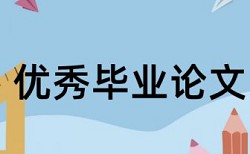 优秀毕业论文